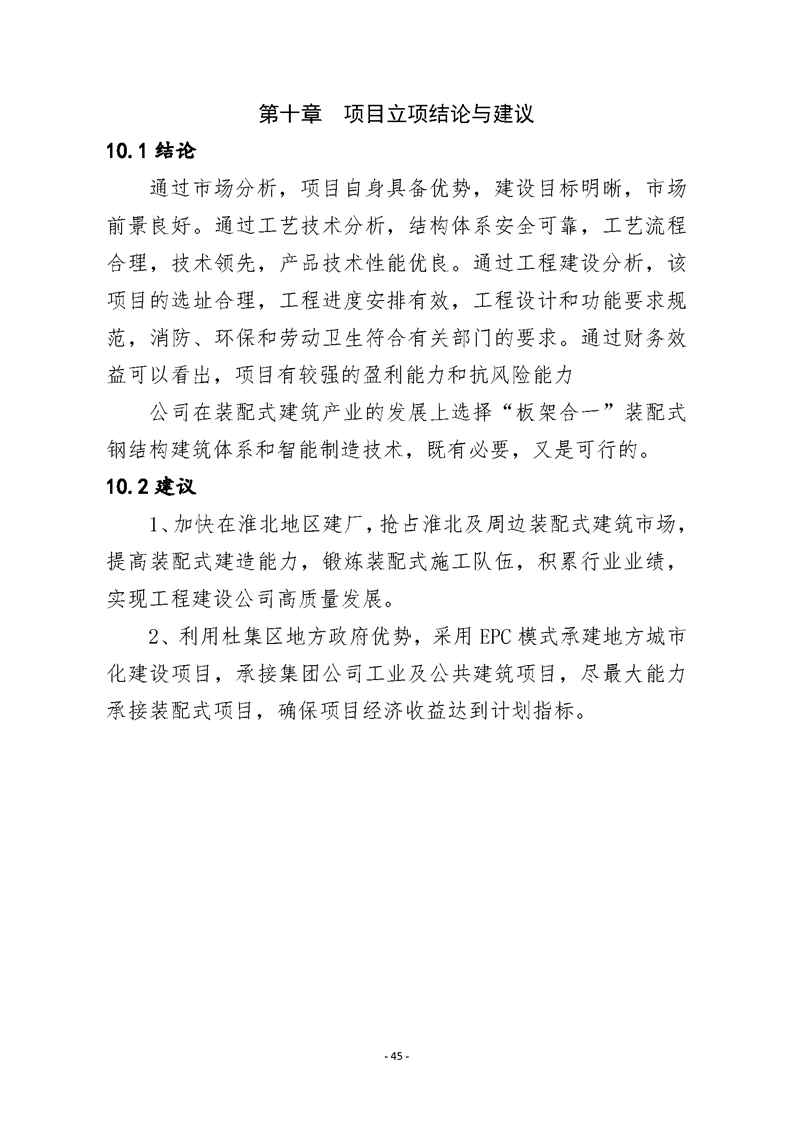 第十章　项目立项结论与建议

10.1 结论

通过市场分析，项目自身具备优势，建设目标明晰，市场前景良好。通过工艺技术分析，结构体系安全可靠，工艺流程合理，技术领先，产品技术性能优良。通过工程建设分析，该项目的选址合理，工程进度安排有效，工程设计和功能要求规范，消防、环保和劳动卫生符合有关部门的要求。通过财务效益可以看出，项目有较强的盈利能力和抗风险能力

公司在装配式建筑产业的发展上选择“板架合一”装配式钢结构建筑体系和智能制造技术，既有必要，又是可行的。

10.2 建议

1、加快在淮北地区建厂，抢占淮北及周边装配式建筑市场，提高装配式建造能力，锻炼装配式施工队伍，积累行业业绩，实现工程建设公司高质量发展。

2、利用杜集区地方政府优势，采用 EPC 模式承建地方城市化建设项目，承接集团公司工业及公共建筑项目，尽最大能力承接装配式项目，确保项目经济收益达到计划指标。

- 45 -